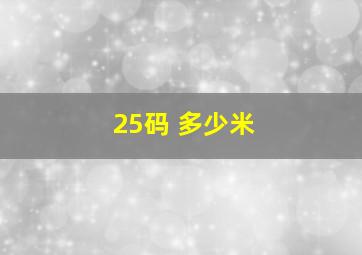 25码 多少米